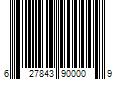 6 27843 90000 9